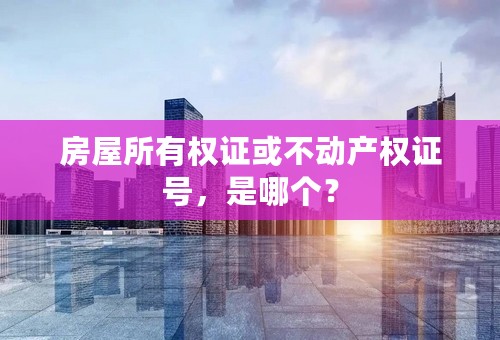 房屋所有权证或不动产权证号，是哪个？